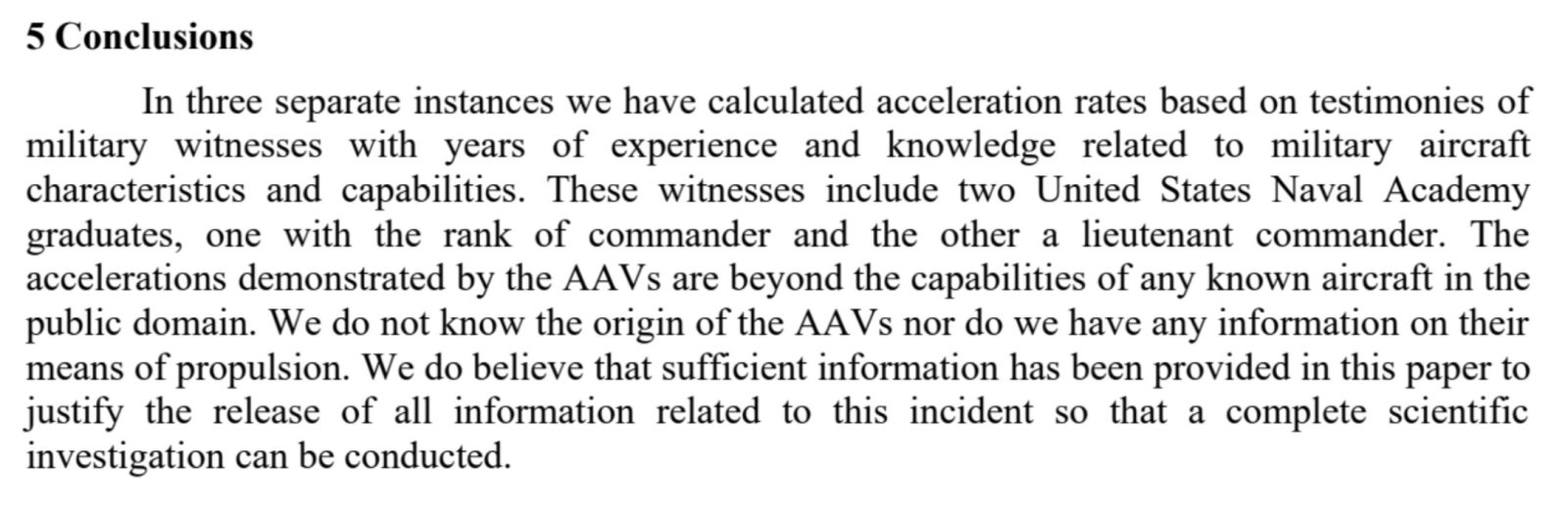 5 Conclusions

In three separate instances we have calculated acceleration rates based on testimonies of military witnesses with years of experience and knowledge related to military aircraft characteristics and capabilities. These witnesses include two United States Naval Academy graduates, one with the rank of commander and the other a lieutenant commander. The accelerations demonstrated by the AAVs are beyond the capabilities of any known aircraft in the public domain. We do not know the origin of the AAVs nor do we have any information on their means of propulsion. We do believe that sufficient information has been provided in this paper to justify the release of all information related to this incident so that a complete scientific investigation can be conducted.